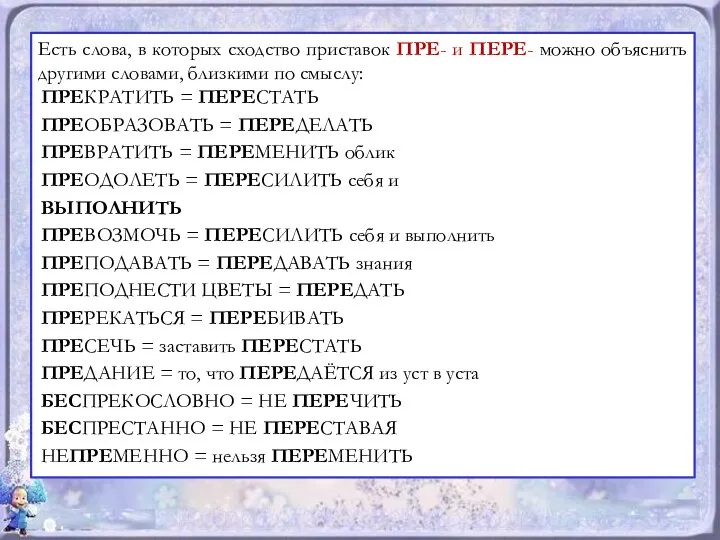 Есть слова, в которых сходство приставок ПРЕ- и ПЕРЕ- можно объяснить другими словами, близкими по смыслу:

ПРЕКРАТИТЬ = ПЕРЕСТАТЬ

ПРЕОБРАЗОВАТЬ = ПЕРЕДЕЛАТЬ

ПРЕВРАТИТЬ = ПЕРЕМЕНИТЬ облик

ПРЕОДОЛЕТЬ = ПЕРЕСИЛИТЬ себя и ВЫПОЛНИТЬ

ПРЕВОЗМОЧЬ = ПЕРЕСИЛИТЬ себя и выполнить

ПРЕПОДАВАТЬ = ПЕРЕДАВАТЬ знания

ПРЕПОДНЕСТИ ЦВЕТЫ = ПЕРЕДАТЬ

ПРЕРЕКАТЬСЯ = ПЕРЕБИВАТЬ

ПРЕСЕЧЬ = заставить ПЕРЕСТАТЬ

ПРЕДАНИЕ = то, что ПЕРЕДАЁТСЯ из уст в уста

БЕСПРЕКОСЛОВНО = НЕ ПЕРЕЧИТЬ

БЕСПРЕСТАННО = НЕ ПЕРЕСТАВАЯ

НЕПРЕМЕННО = нельзя ПЕРЕМЕНИТЬ